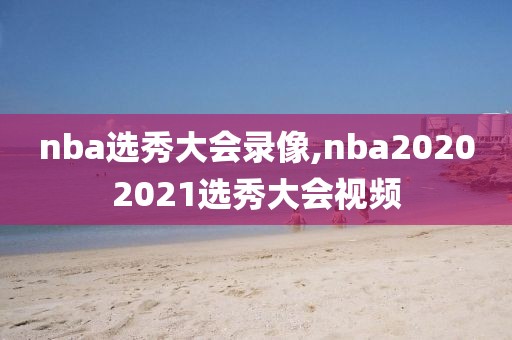 nba选秀大会录像,nba2020 2021选秀大会视频